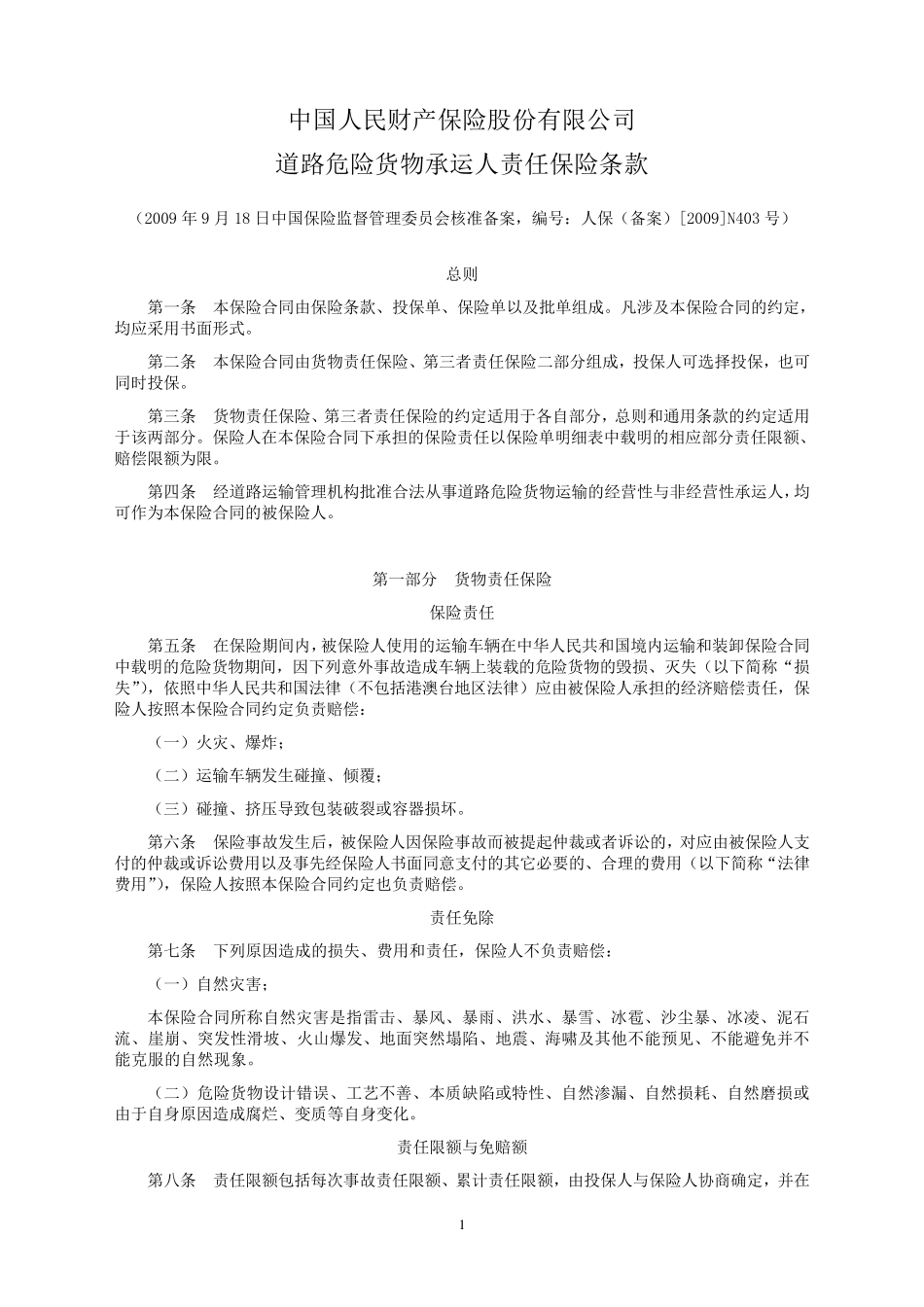 中国人民财产保险股份有限公司
道路危险货物承运人责任保险条款

（2009 年 9 月 18 日中国保险监督管理委员会核准备案，编号：人保（备案）[2009]N403 号）

总则

第一条　本保险合同由保险条款、投保单、保险单以及批单组成。凡涉及本保险合同的约定，均应采用书面形式。

第二条　本保险合同由货物责任保险、第三者责任保险二部分组成，投保人可选择投保，也可同时投保。

第三条　货物责任保险、第三者责任保险的约定适用于各自部分，总则和通用条款的约定适用于该两部分。保险人在本保险合同下承担的保险责任以保险单明细表中载明的相应部分责任限额、赔偿限额为限。

第四条　经道路运输管理机构批准合法从事道路危险货物运输的经营性与非经营性承运人，均可作为本保险合同的被保险人。

第一部分　货物责任保险

保险责任

第五条　在保险期间内，被保险人使用的运输车辆在中华人民共和国境内运输和装卸保险合同中载明的危险货物期间，因下列意外事故造成车辆上装载的危险货物的毁损、灭失（以下简称“损失”），依照中华人民共和国法律（不包括港澳台地区法律）应由被保险人承担的经济赔偿责任，保险人按照本保险合同约定负责赔偿：

（一）火灾、爆炸；

（二）运输车辆发生碰撞、倾覆；

（三）碰撞、挤压导致包装破裂或容器损坏。

第六条　保险事故发生后，被保险人因保险事故而被提起仲裁或者诉讼的，对应由被保险人支付的仲裁或诉讼费用以及事先经保险人书面同意支付的其它必要的、合理的费用（以下简称“法律费用”），保险人按照本保险合同约定也负责赔偿。

责任免除

第七条　下列原因造成的损失、费用和责任，保险人不负责赔偿：

（一）自然灾害；

本保险合同所称自然灾害是指雷击、暴风、暴雨、洪水、暴雪、冰雹、沙尘暴、冰凌、泥石流、崖崩、突发性滑坡、火山爆发、地面突然塌陷、地震、海啸及其他不能预见、不能避免并不能克服的自然现象。

（二）危险货物设计错误、工艺不善、本质缺陷或特性、自然渗漏、自然损耗、自然磨损或由于自身原因造成腐烂、变质等自身变化。

责任限额与免赔额

第八条　责任限额包括每次事故责任限额、累计责任限额，由投保人与保险人协商确定，并在

1